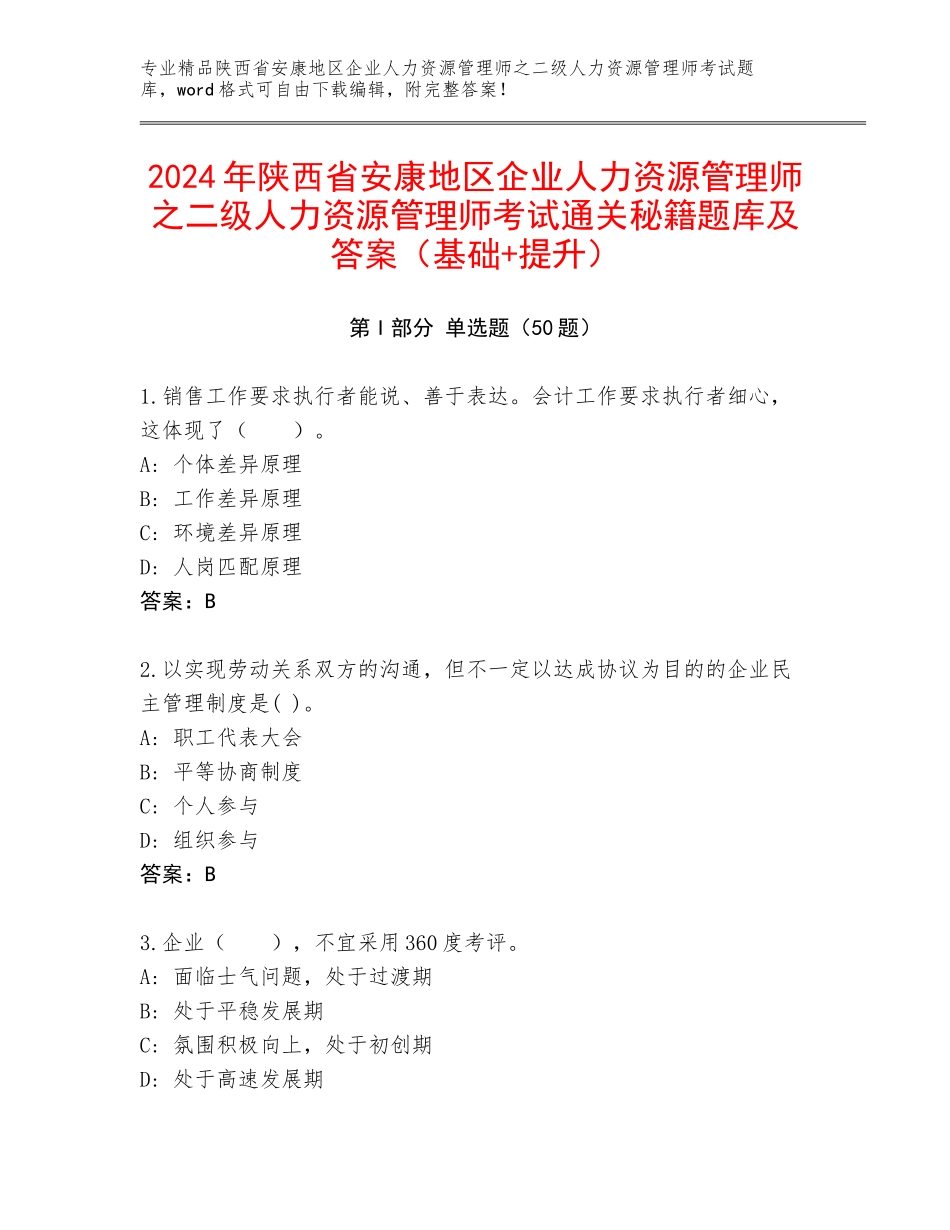 专业精品陕西省安康地区企业人力资源管理师之二级人力资源管理师考试题库，word格式可自由下载编辑，附完整答案！

2024年陕西省安康地区企业人力资源管理师之二级人力资源管理师考试通关秘籍题库及答案（基础+提升）

第Ⅰ部分 单选题（50题）

1.销售工作要求执行者能说、善于表达。会计工作要求执行者细心，这体现了（　　）。
A：个体差异原理
B：工作差异原理
C：环境差异原理
D：人岗匹配原理
答案：B

2.以实现劳动关系双方的沟通，但不一定以达成协议为目的的企业民主管理制度是( )。
A：职工代表大会
B：平等协商制度
C：个人参与
D：组织参与
答案：B

3.企业（　　），不宜采用360度考评。
A：面临士气问题，处于过渡期
B：处于平稳发展期
C：氛围积极向上，处于初创期
D：处于高速发展期